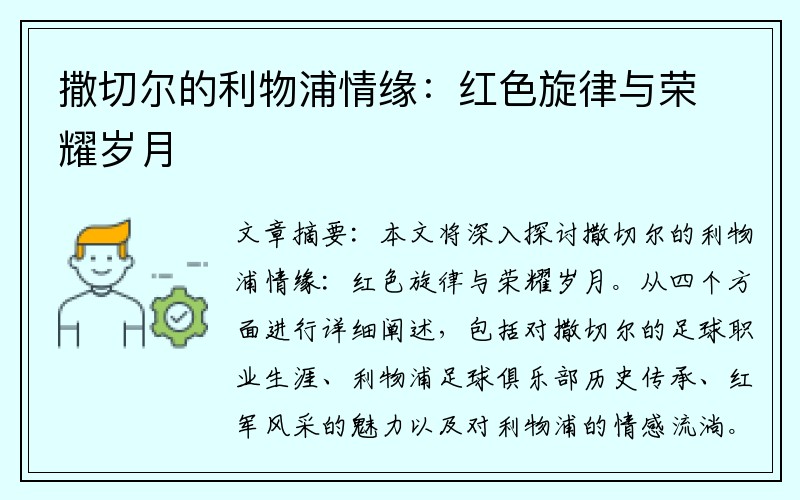 撒切尔的利物浦情缘：红色旋律与荣耀岁月

文章摘要：本文将深入探讨撒切尔的利物浦情缘：红色旋律与荣耀岁月。从四个方面进行详细阐述，包括对撒切尔的足球职业生涯、利物浦足球俱乐部历史传承、红军风采的魅力以及对利物浦的情感流淌。